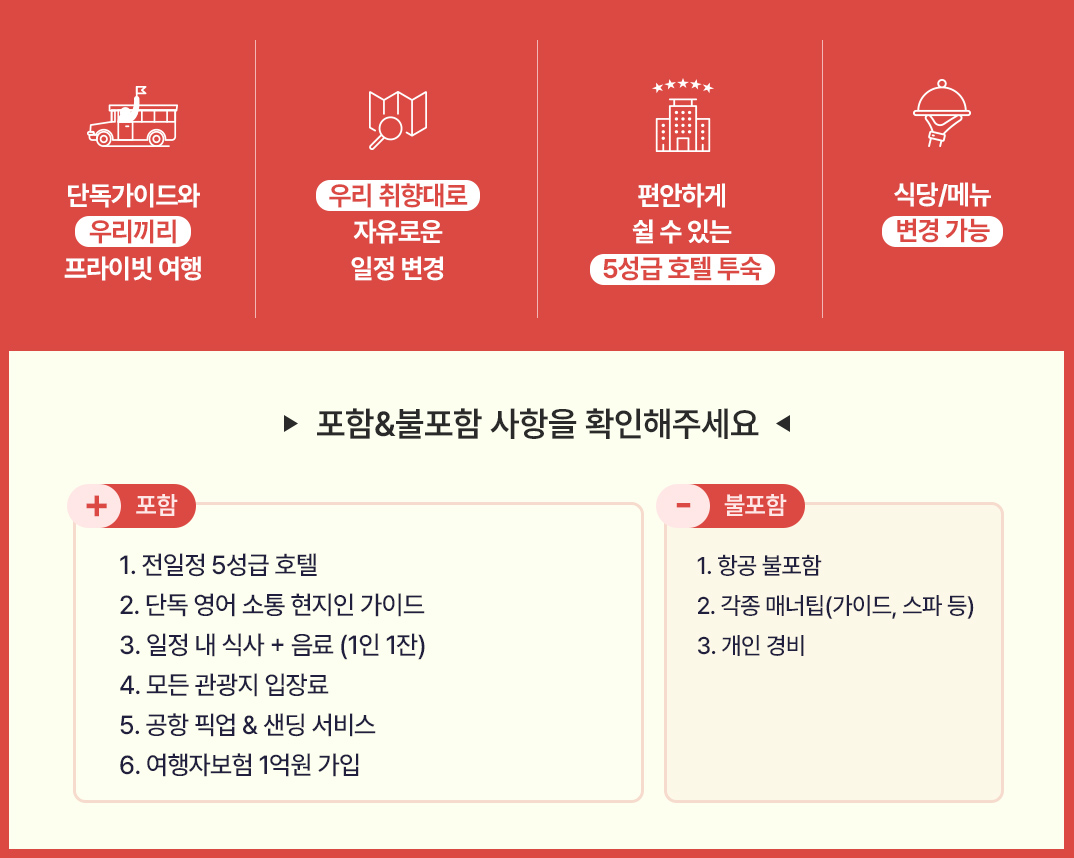 단독가이드와
우리끼리
프라이빗 여행

우리 취향대로
자유로운
일정 변경

편안하게
쉴 수 있는
5성급 호텔 투숙

식당/메뉴
변경 가능

▶ 포함&불포함 사항을 확인해주세요 ◀

+ 포함

1. 전일정 5성급 호텔
2. 단독 영어 소통 현지인 가이드
3. 일정 내 식사 + 음료 (1인 1잔)
4. 모든 관광지 입장료
5. 공항 픽업 & 샌딩 서비스
6. 여행자보험 1억원 가입

- 불포함

1. 항공 불포함
2. 각종 매너팁(가이드, 스파 등)
3. 개인 경비